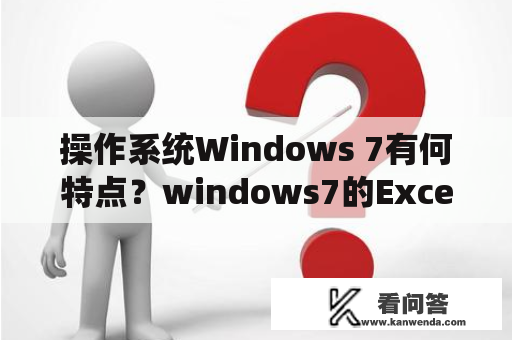 操作系统Windows 7有何特点？windows7的Exce

看问答
www.kanwenda.com